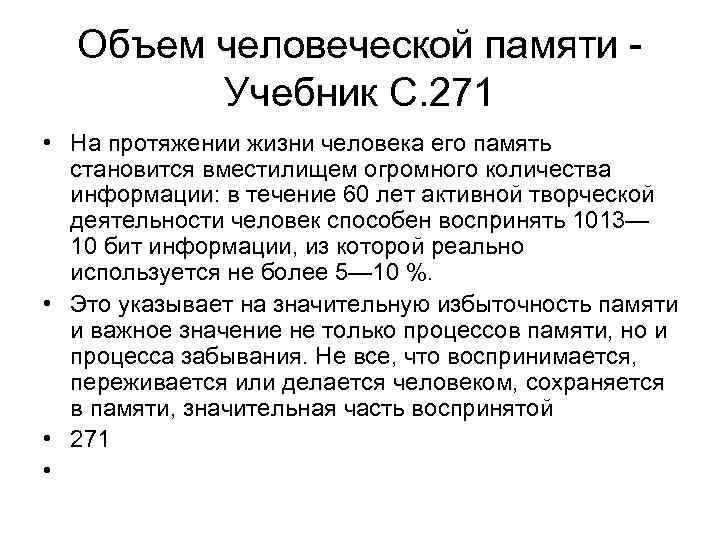 Объем человеческой памяти - Учебник С.271

• На протяжении жизни человека его память становится вместилищем огромного количества информации: в течение 60 лет активной творческой деятельности человек способен воспринять 1013—10 бит информации, из которой реально используется не более 5—10 %.
• Это указывает на значительную избыточность памяти и важное значение не только процессов памяти, но и процесса забывания. Не все, что воспринимается, переживается или делается человеком, сохраняется в памяти, значительная часть воспринятой
• 271
•